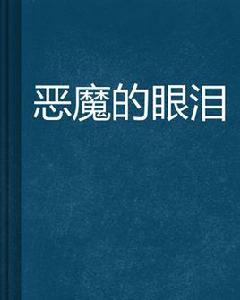 恶魔的眼泪